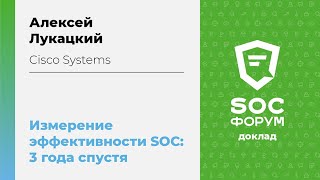 Алексей Лукацкий

Cisco Systems

Измерение эффективности SOC: 3 года спустя

SOC ФОРУМ

доклад